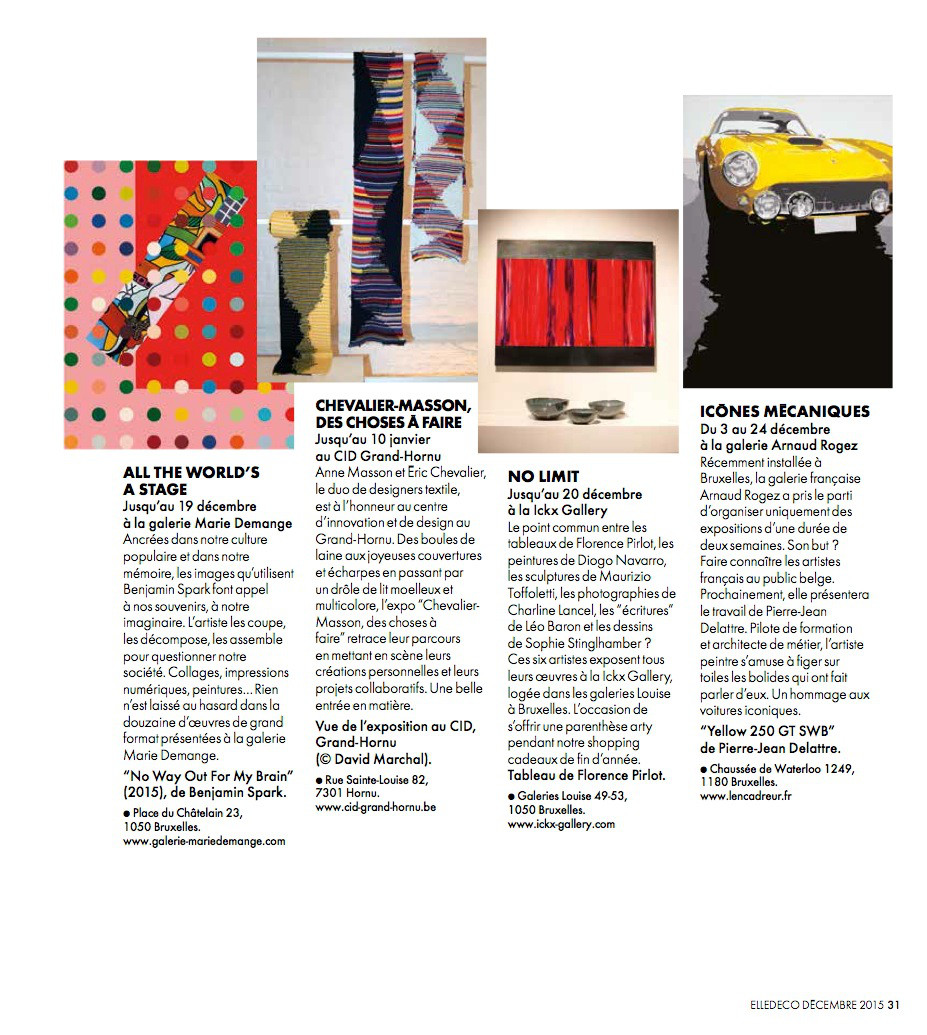 ALL THE WORLD'S A STAGE
Jusqu'au 19 décembre à la galerie Marie Demange
Ancrées dans notre culture populaire et dans notre mémoire, les images qu'utilisent Benjamin Spark font appel à nos souvenirs, à notre imaginaire. L'artiste les coupe, les décompose, les assemble pour questionner notre société. Collages, impressions numériques, peintures... Rien n'est laissé au hasard dans la douzaine d'œuvres de grand format présentées à la galerie Marie Demange.
"No Way Out For My Brain" (2015), de Benjamin Spark.
● Place du Châtelain 23, 1050 Bruxelles.
www.galerie-mariedemange.com

CHEVALIER-MASSON, DES CHOSES À FAIRE
Jusqu'au 10 janvier au CID Grand-Hornu
Anne Masson et Eric Chevalier, le duo de designers textile, est à l'honneur au centre d'innovation et de design au Grand-Hornu. Des boules de laine aux joyeuses couvertures et écharpes en passant par un drôle de lit moelleux et multicolore, l'expo "Chevalier-Masson, des choses à faire" retrace leur parcours en mettant en scène leurs créations personnelles et leurs projets collaboratifs. Une belle entrée en matière.
Vue de l'exposition au CID, Grand-Hornu (© David Marchal).
● Rue Sainte-Louise 82, 7301 Hornu.
www.cid-grand-hornu.be

NO LIMIT
Jusqu'au 20 décembre à la Ickx Gallery
Le point commun entre les tableaux de Florence Pirlot, les peintures de Diogo Navarro, les sculptures de Maurizio Toffoletti, les photographies de Charline Lancel, les "écritures" de Léo Baron et les dessins de Sophie Stinglhamber ? Ces six artistes exposent tous leurs œuvres à la Ickx Gallery, logée dans les galeries Louise à Bruxelles. L'occasion de s'offrir une parenthèse arty pendant notre shopping cadeaux de fin d'année.
Tableau de Florence Pirlot.
● Galeries Louise 49-53, 1050 Bruxelles.
www.ickx-gallery.com

ICÔNES MÉCANIQUES
Du 3 au 24 décembre à la galerie Arnaud Rogez
Récemment installée à Bruxelles, la galerie française Arnaud Rogez a pris le parti d'organiser uniquement des expositions d'une durée de deux semaines. Son but ? Faire connaître les artistes français au public belge. Prochainement, elle présentera le travail de Pierre-Jean Delattre. Pilote de formation et architecte de métier, l'artiste peintre s'amuse à figer sur toiles les bolides qui ont fait parler d'eux. Un hommage aux voitures iconiques.
"Yellow 250 GT SWB" de Pierre-Jean Delattre.
● Chaussée de Waterloo 1249, 1180 Bruxelles.
www.lencadreur.fr

ELLEDECO DÉCEMBRE 2015 31